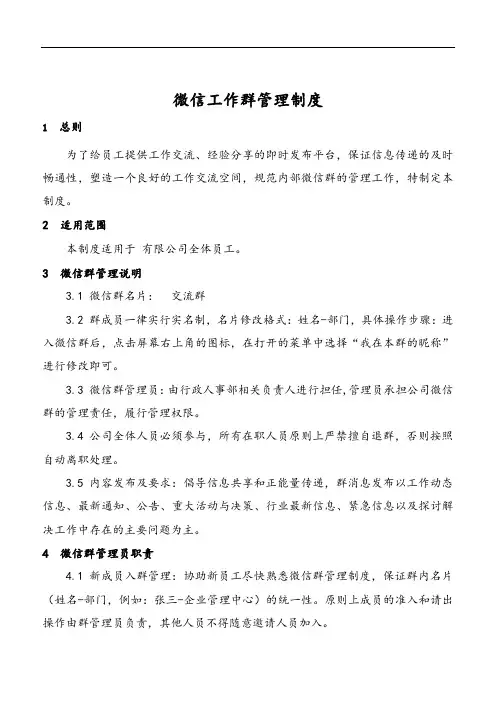 微信工作群管理制度

1 总则

为了给员工提供工作交流、经验分享的即时发布平台，保证信息传递的及时畅通性，塑造一个良好的工作交流空间，规范内部微信群的管理工作，特制定本制度。

2 适用范围

本制度适用于 有限公司全体员工。

3 微信群管理说明

3.1 微信群名片： 交流群

3.2 群成员一律实行实名制，名片修改格式：姓名-部门，具体操作步骤：进入微信群后，点击屏幕右上角的图标，在打开的菜单中选择“我在本群的昵称”进行修改即可。

3.3 微信群管理员：由行政人事部相关负责人进行担任，管理员承担公司微信群的管理责任，履行管理权限。

3.4 公司全体人员必须参与，所有在职人员原则上严禁擅自退群，否则按照自动离职处理。

3.5 内容发布及要求：倡导信息共享和正能量传递，群消息发布以工作动态信息、最新通知、公告、重大活动与决策、行业最新信息、紧急信息以及探讨解决工作中存在的主要问题为主。

4 微信群管理员职责

4.1 新成员入群管理：协助新员工尽快熟悉微信群管理制度，保证群内名片（姓名-部门，例如：张三-企业管理中心）的统一性。原则上成员的准入和请出操作由群管理员负责，其他人员不得随意邀请人员加入。